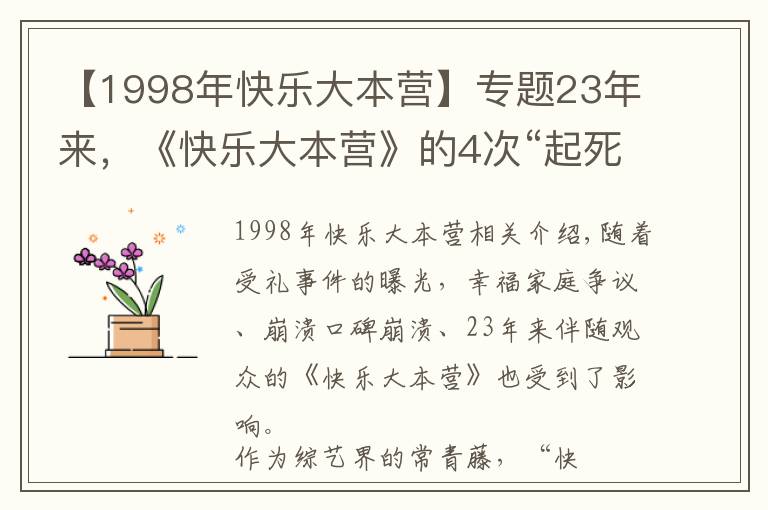 【1998年快乐大本营】专题23年来，《快乐大本营》的4次“起死

1998年快乐大本营相关介绍,随着受礼事件的曝光，幸福家庭争议、崩溃口碑崩溃、23年来伴随观众的《快乐大本营》也受到了影响。

作为综艺界的常青藤，“快